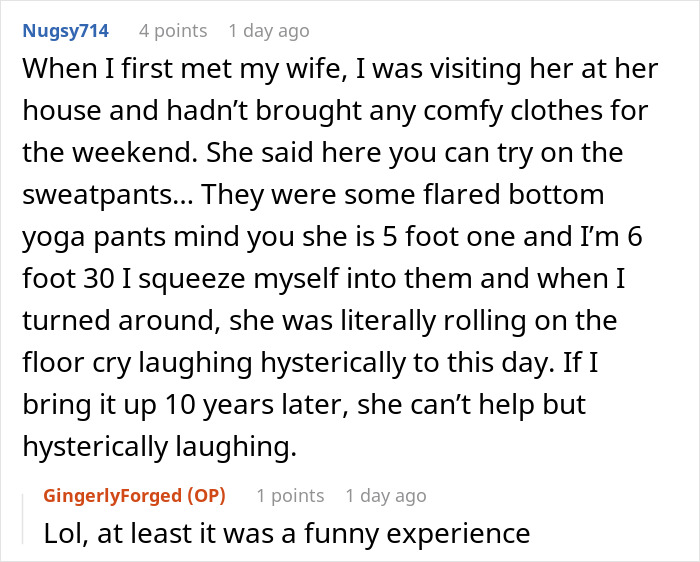 Nugsy714 4 points 1 day ago

When I first met my wife, I was visiting her at her house and hadn't brought any comfy clothes for the weekend. She said here you can try on the sweatpants... They were some flared bottom yoga pants mind you she is 5 foot one and I'm 6 foot 30 I squeeze myself into them and when I turned around, she was literally rolling on the floor cry laughing hysterically to this day. If I bring it up 10 years later, she can't help but hysterically laughing.

GingerlyForged (OP) 1 points 1 day ago

Lol, at least it was a funny experience